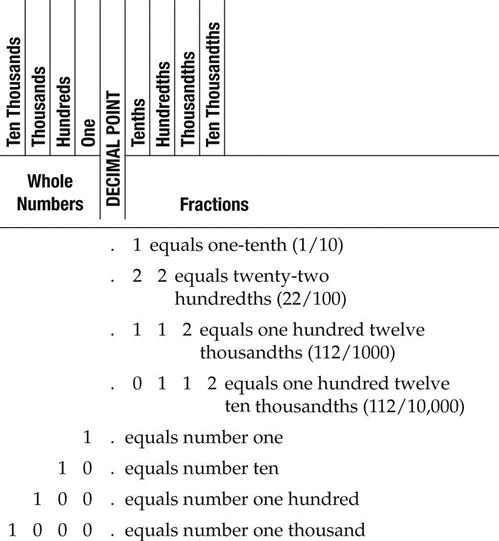 Ten Thousands
Thousands
Hundreds
One
DECIMAL POINT
Tenths
Hundredths
Thousandths
Ten Thousandths

Whole Numbers
Fractions

. 1 equals one-tenth (1/10)

. 2 2 equals twenty-two hundredths (22/100)

. 1 1 2 equals one hundred twelve thousandths (112/1000)

. 0 1 1 2 equals one hundred twelve ten thousandths (112/10,000)

1 . equals number one

1 0 . equals number ten

1 0 0 . equals number one hundred

1 0 0 0 . equals number one thousand